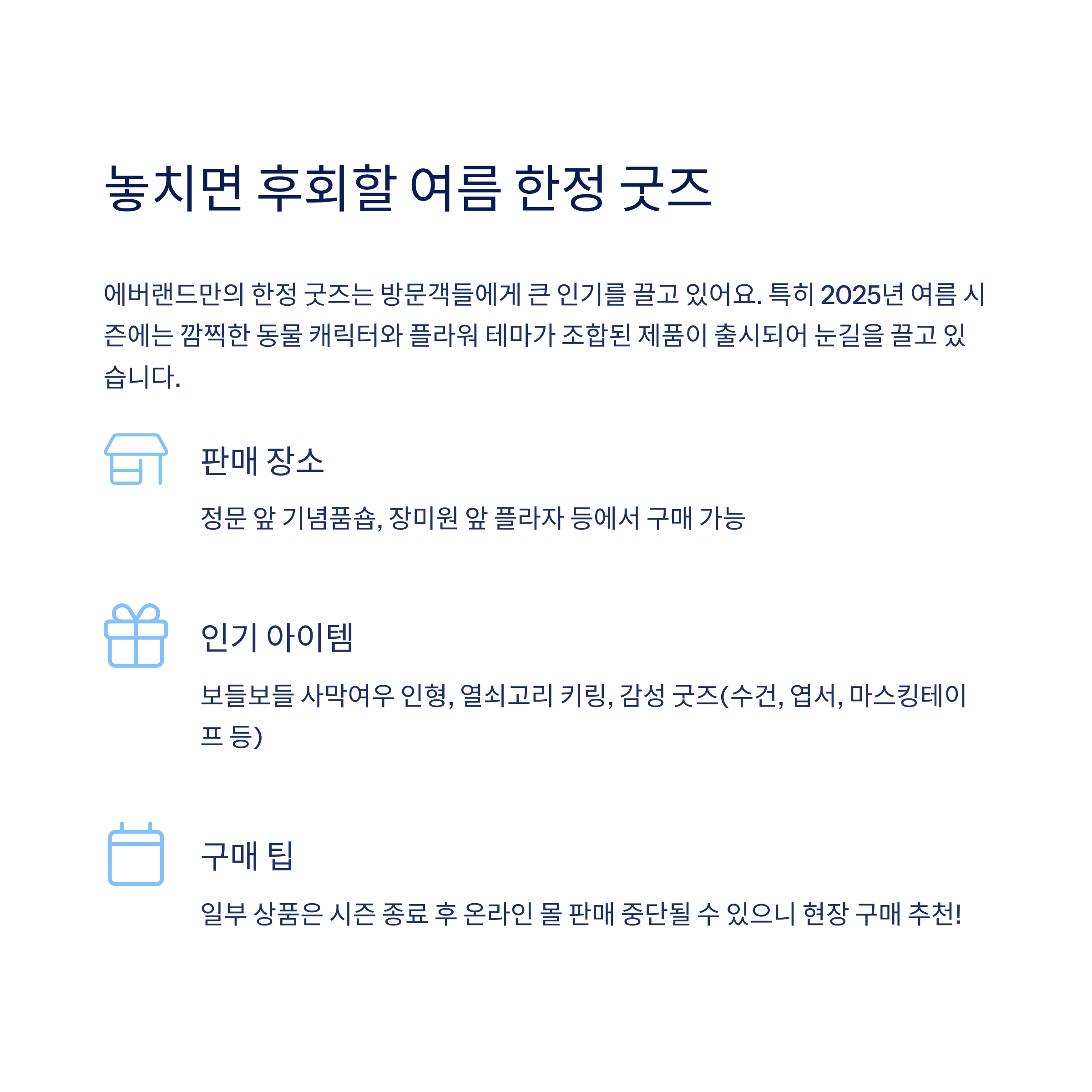 놓치면 후회할 여름 한정 굿즈

에버랜드만의 한정 굿즈는 방문객들에게 큰 인기를 끌고 있어요. 특히 2025년 여름 시즌에는 깜찍한 동물 캐릭터와 플라워 테마가 조합된 제품이 출시되어 눈길을 끌고 있습니다.

판매 장소

정문 앞 기념품숍, 장미원 앞 플라자 등에서 구매 가능

인기 아이템

보들보들 사막여우 인형, 열쇠고리 키링, 감성 굿즈(수건, 엽서, 마스킹테이프 등)

구매 팁

일부 상품은 시즌 종료 후 온라인 몰 판매 중단될 수 있으니 현장 구매 추천!